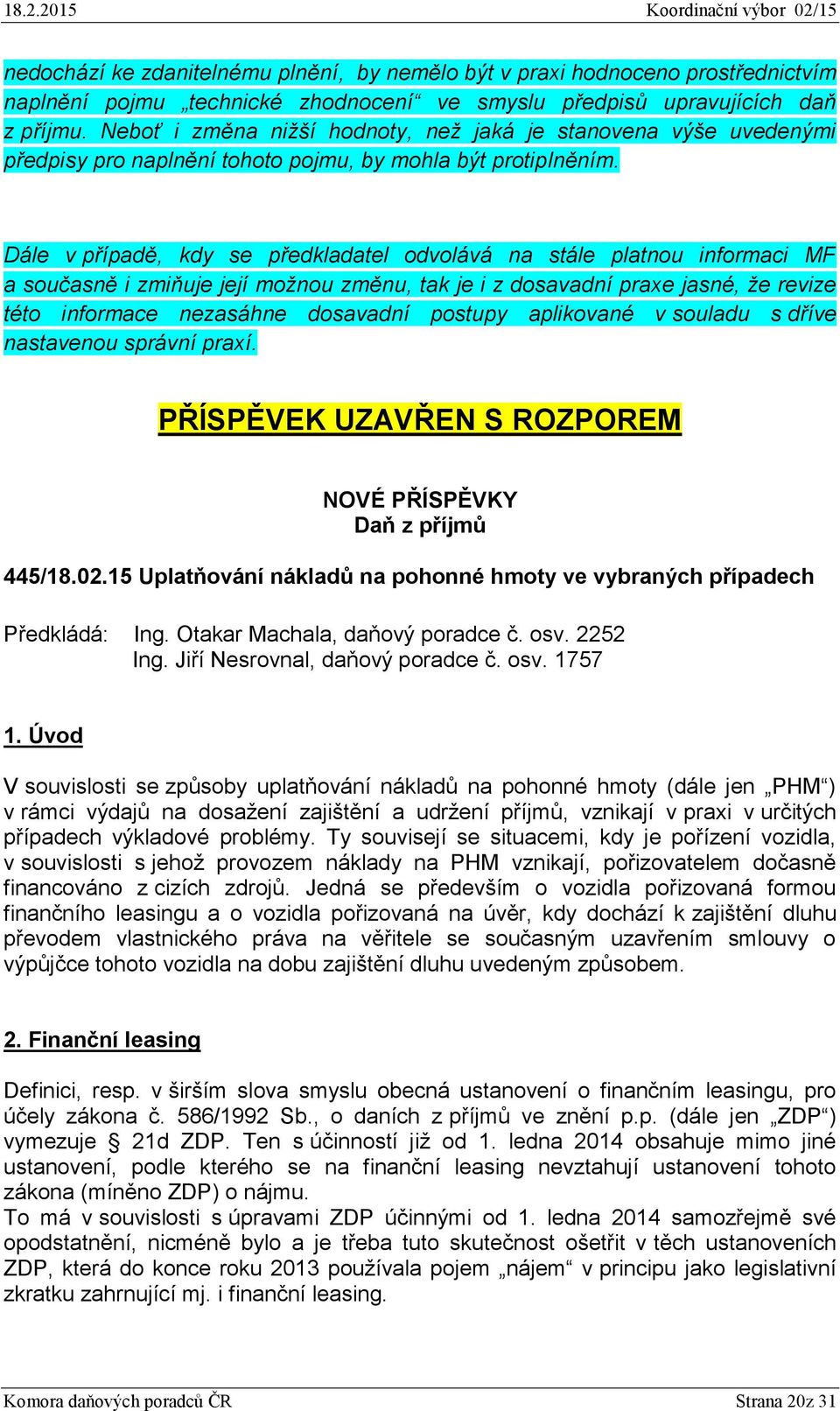 18.2.2015 Koordinační výbor 02/15

nedochází ke zdanitelnému plnění, by nemělo být v praxi hodnoceno prostřednictvím naplnění pojmu „technické zhodnocení“ ve smyslu předpisů upravujících daň z příjmu. Neboť i změna nižší hodnoty, než jaká je stanovena výše uvedenými předpisy pro naplnění tohoto pojmu, by mohla být protiplněním.

Dále v případě, kdy se předkladatel odvolává na stále platnou informaci MF a současně i zmiňuje její možnou změnu, tak je i z dosavadní praxe jasné, že revize této informace nezasáhne dosavadní postupy aplikované v souladu s dříve nastavenou správní praxí.

PŘÍSPĚVEK UZAVŘEN S ROZPOREM

NOVÉ PŘÍSPĚVKY
Daň z příjmů

445/18.02.15 Uplatňování nákladů na pohonné hmoty ve vybraných případech

Předkládá: Ing. Otakar Machala, daňový poradce č. osv. 2252
Ing. Jiří Nesrovnal, daňový poradce č. osv. 1757

1. Úvod

V souvislosti se způsoby uplatňování nákladů na pohonné hmoty (dále jen „PHM“) v rámci výdajů na dosažení zajištění a udržení příjmů, vznikají v praxi v určitých případech výkladové problémy. Ty souvisejí se situacemi, kdy je pořízení vozidla, v souvislosti s jehož provozem náklady na PHM vznikají, pořizovatelem dočasně financováno z cizích zdrojů. Jedná se především o vozidla pořizovaná formou finančního leasingu a o vozidla pořizovaná na úvěr, kdy dochází k zajištění dluhu převodem vlastnického práva na věřitele se současným uzavřením smlouvy o výpůjčce tohoto vozidla na dobu zajištění dluhu uvedeným způsobem.

2. Finanční leasing

Definici, resp. v širším slova smyslu obecná ustanovení o finančním leasingu, pro účely zákona č. 586/1992 Sb., o daních z příjmů ve znění p.p. (dále jen „ZDP“) vymezuje § 21d ZDP. Ten s účinností již od 1. ledna 2014 obsahuje mimo jiné ustanovení, podle kterého se na finanční leasing nevztahují ustanovení tohoto zákona (míněno ZDP) o nájmu.
To má v souvislosti s úpravami ZDP účinnými od 1. ledna 2014 samozřejmě své opodstatnění, nicméně bylo a je třeba tuto skutečnost ošetřit v těch ustanoveních ZDP, která do konce roku 2013 používala pojem „nájem“ v principu jako legislativní zkratku zahrnující mj. i finanční leasing.

Komora daňových poradců ČR Strana 20z 31